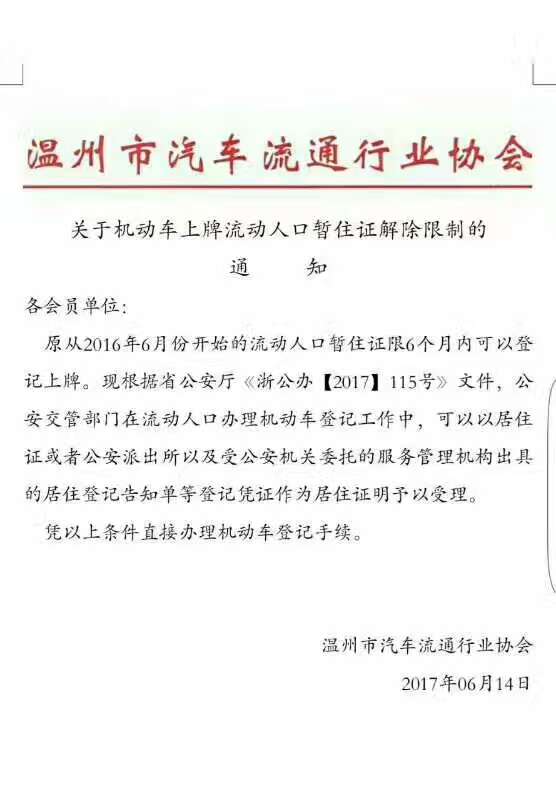 温州市汽车流通行业协会

关于机动车上牌流动人口暂住证解除限制的

通　　知

各会员单位：

原从2016年6月份开始的流动人口暂住证限6个月内可以登记上牌。现根据省公安厅《浙公办【2017】115号》文件，公安交管部门在流动人口办理机动车登记工作中，可以以居住证或者公安派出所以及受公安机关委托的服务管理机构出具的居住登记告知单等登记凭证作为居住证明予以受理。

凭以上条件直接办理机动车登记手续。

温州市汽车流通行业协会

2017年06月14日